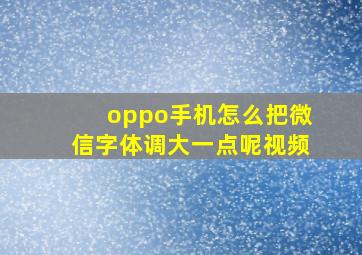 oppo手机怎么把微信字体调大一点呢视频